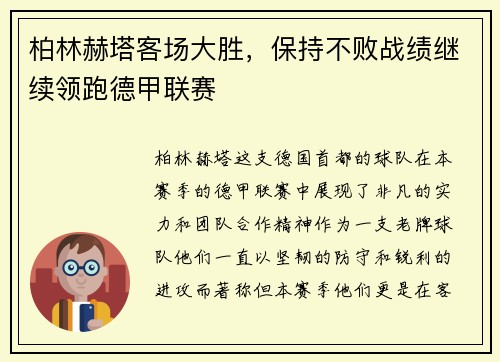 柏林赫塔客场大胜，保持不败战绩继续领跑德甲联赛

柏林赫塔这支德国首都的球队在本赛季的德甲联赛中展现了非凡的实力和团队合作精神作为一支老牌球队他们一直以坚韧的防守和锐利的进攻而著称但本赛季他们更是在客